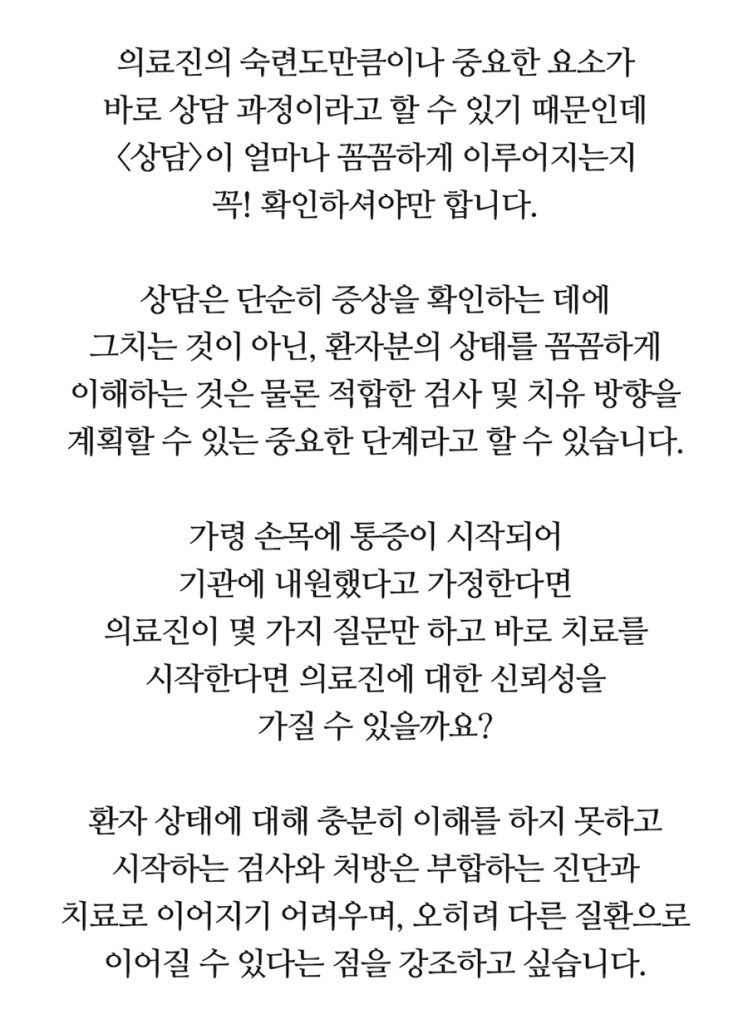 의료진의 숙련도만큼이나 중요한 요소가 바로 상담 과정이라고 할 수 있기 때문인데 〈상담〉이 얼마나 꼼꼼하게 이루어지는지 꼭! 확인하셔야만 합니다.

상담은 단순히 증상을 확인하는 데에 그치는 것이 아닌, 환자분의 상태를 꼼꼼하게 이해하는 것은 물론 적합한 검사 및 치유 방향을 계획할 수 있는 중요한 단계라고 할 수 있습니다.

가령 손목에 통증이 시작되어 기관에 내원했다고 가정한다면 의료진이 몇 가지 질문만 하고 바로 치료를 시작한다면 의료진에 대한 신뢰성을 가질 수 있을까요?

환자 상태에 대해 충분히 이해를 하지 못하고 시작하는 검사와 처방은 부합하는 진단과 치료로 이어지기 어려우며, 오히려 다른 질환으로 이어질 수 있다는 점을 강조하고 싶습니다.